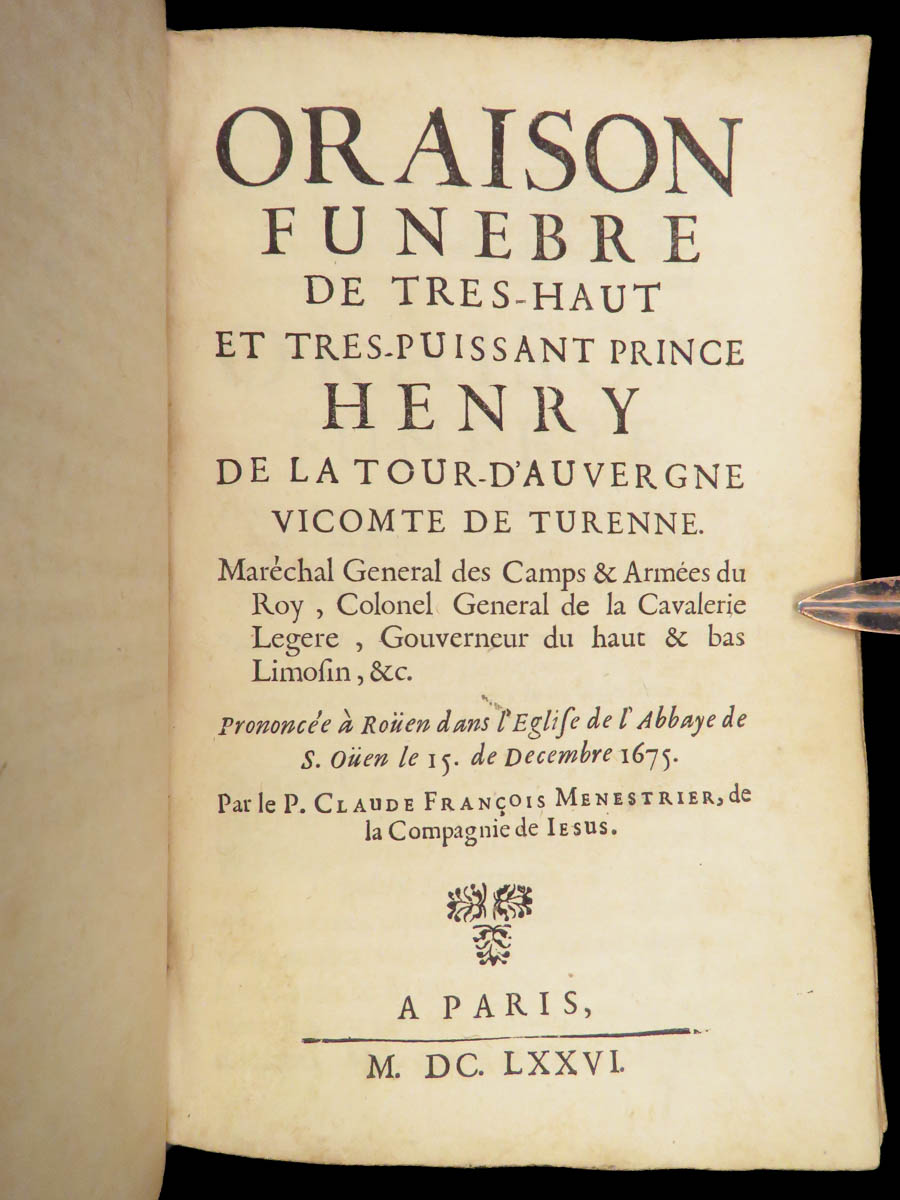 ORAISON
FUNEBRE
DE TRES-HAUT
ET TRES-PUISSANT PRINCE
HENRY
DE LA TOUR-D'AUVERGNE
VICOMTE DE TURENNE.

Maréchal General des Camps & Armées du Roy, Colonel General de la Cavalerie Legere, Gouverneur du haut & bas Limosin, &c.

Prononcée à Roüen dans l'Eglise de l'Abbaye de S. Oüen le 15. de Decembre 1675.

Par le P. CLAUDE FRANÇOIS MENESTRIER, de la Compagnie de IESUS.

A PARIS,

M. DC. LXXVI.